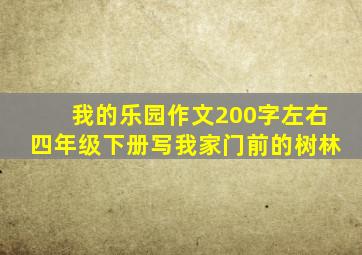 我的乐园作文200字左右
四年级下册写我家门前的树林